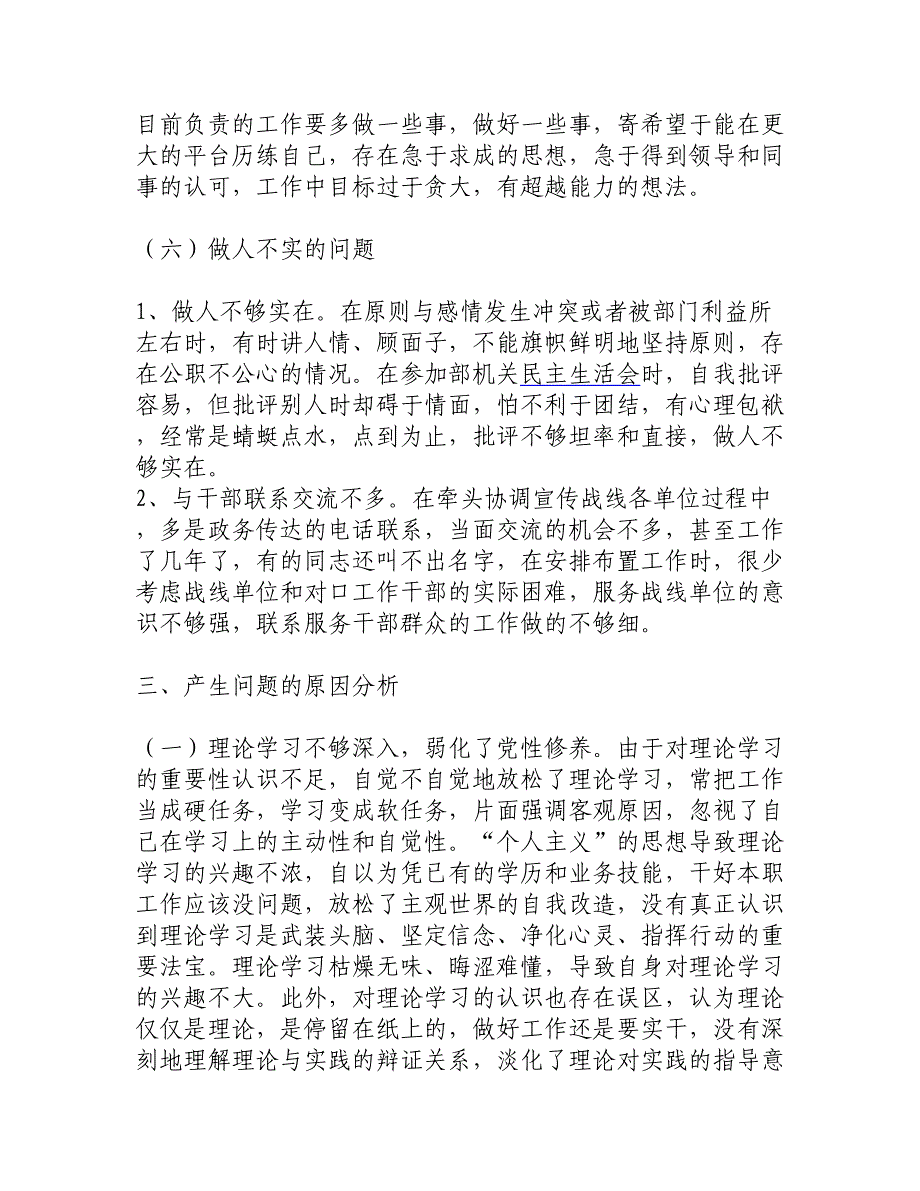 目前负责的工作要多做一些事，做好一些事，寄希望于能在更大的平台历练自己，存在急于求成的思想，急于得到领导和同事的认可，工作中目标过于贪大，有超越能力的想法。

（六）做人不实的问题

1、做人不够实在。在原则与感情发生冲突或者被部门利益所左右时，有时讲人情、顾面子，不能旗帜鲜明地坚持原则，存在公职不公心的情况。在参加部机关民主生活会时，自我批评容易，但批评别人时却碍于情面，怕不利于团结，有心理包袱，经常是蜻蜓点水，点到为止，批评不够坦率和直接，做人不够实在。
2、与干部联系交流不多。在牵头协调宣传战线各单位过程中，多是政务传达的电话联系，当面交流的机会不多，甚至工作了几年了，有的同志还叫不出名字，在安排布置工作时，很少考虑战线单位和对口工作干部的实际困难，服务战线单位的意识不够强，联系服务干部群众的工作做的不够细。

三、产生问题的原因分析

（一）理论学习不够深入，弱化了党性修养。由于对理论学习的重要性认识不足，自觉不自觉地放松了理论学习，常把工作当成硬任务，学习变成软任务，片面强调客观原因，忽视了自己在学习上的主动性和自觉性。“个人主义”的思想导致理论学习的兴趣不浓，自以为凭已有的学历和业务技能，干好本职工作应该没问题，放松了主观世界的自我改造，没有真正认识到理论学习是武装头脑、坚定信念、净化心灵、指挥行动的重要法宝。理论学习枯燥无味、晦涩难懂，导致自身对理论学习的兴趣不大。此外，对理论学习的认识也存在误区，认为理论仅仅是理论，是停留在纸上的，做好工作还是要实干，没有深刻地理解理论与实践的辩证关系，淡化了理论对实践的指导意